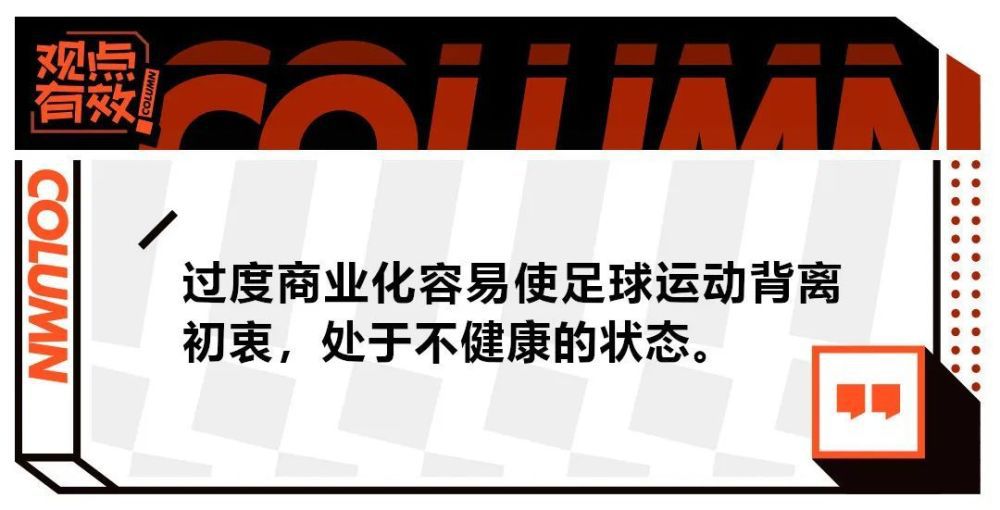 观点有效

COLUMN

COLUMN

COLUMN

过度商业化容易使足球运动背离初衷，处于不健康的状态。